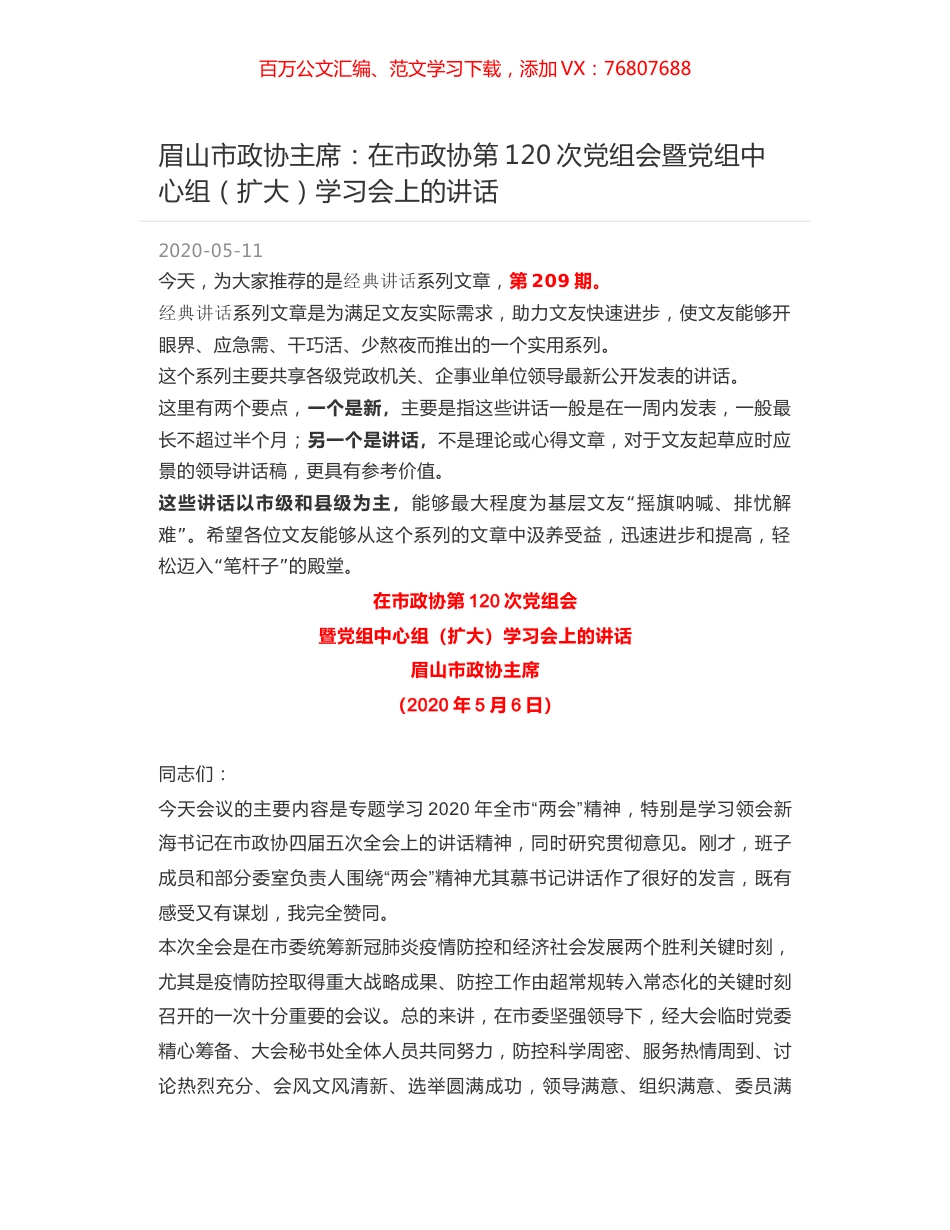 百万公文汇编、范文学习下载，添加 VX：76807688

眉山市政协主席：在市政协第 120 次党组会暨党组中心组（扩大）学习会上的讲话

2020-05-11
今天，为大家推荐的是经典讲话系列文章，第 209 期。
经典讲话系列文章是为满足文友实际需求，助力文友快速进步，使文友能够开眼界、应急需、干巧活、少熬夜而推出的一个实用系列。
这个系列主要共享各级党政机关、企事业单位领导最新公开发表的讲话。
这里有两个要点，一个是新，主要是指这些讲话一般是在一周内发表，一般最长不超过半个月；另一个是讲话，不是理论或心得文章，对于文友起草应时应景的领导讲话稿，更具有参考价值。
这些讲话以市级和县级为主，能够最大程度为基层文友“摇旗呐喊、排忧解难”。希望各位文友能够从这个系列的文章中汲养受益，迅速进步和提高，轻松迈入“笔杆子”的殿堂。

在市政协第 120 次党组会
暨党组中心组（扩大）学习会上的讲话
眉山市政协主席
（2020 年 5 月 6 日）

同志们：
今天会议的主要内容是专题学习 2020 年全市“两会”精神，特别是学习领会新海书记在市政协四届五次全会上的讲话精神，同时研究贯彻意见。刚才，班子成员和部分委室负责人围绕“两会”精神尤其慕书记讲话作了很好的发言，既有感受又有谋划，我完全赞同。
本次全会是在市委统筹新冠肺炎疫情防控和经济社会发展两个胜利关键时刻，尤其是疫情防控取得重大战略成果、防控工作由超常规转入常态化的关键时刻召开的一次十分重要的会议。总的来讲，在市委坚强领导下，经大会临时党委精心筹备、大会秘书处全体人员共同努力，防控科学周密、服务热情周到、讨论热烈充分、会风文风清新、选举圆满成功，领导满意、组织满意、委员满